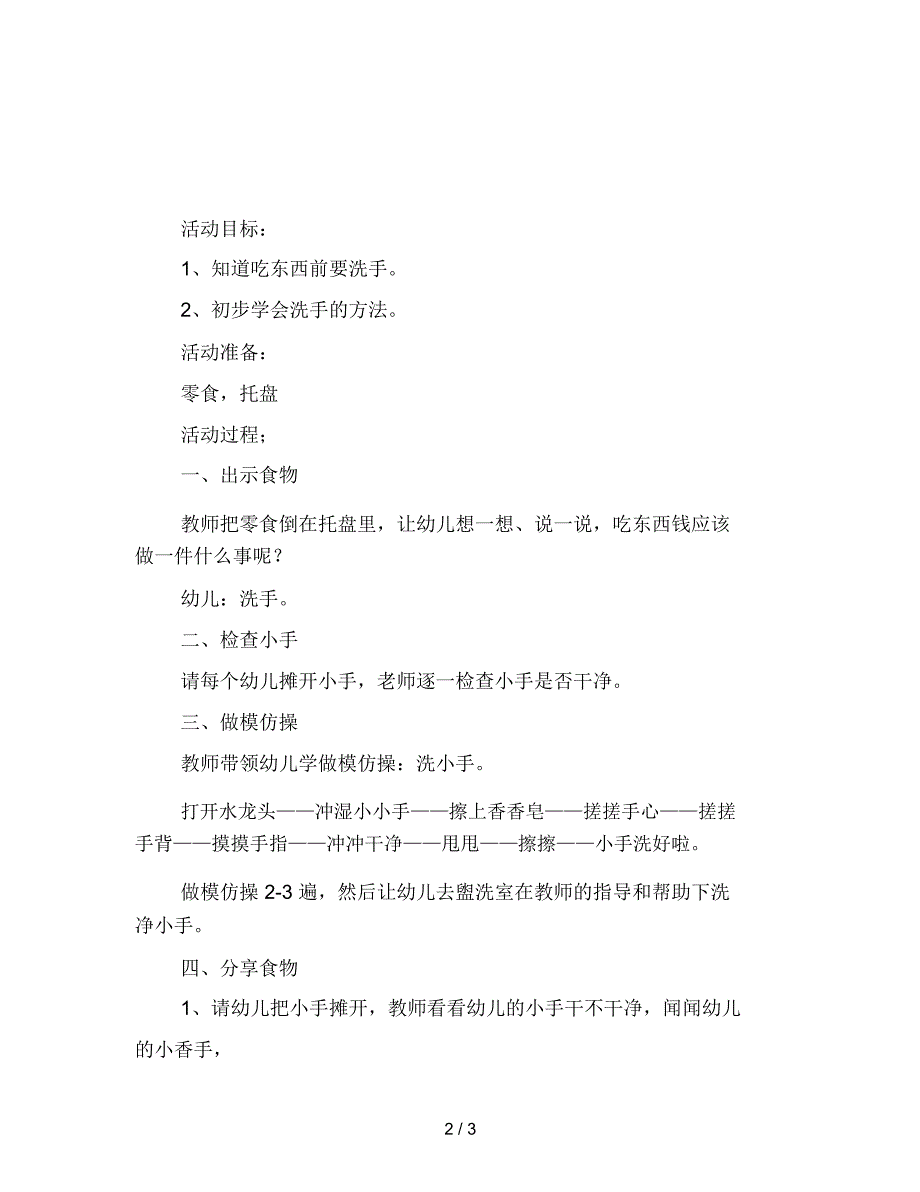 活动目标：

1、知道吃东西前要洗手。

2、初步学会洗手的方法。

活动准备：

零食，托盘

活动过程；

一、出示食物

教师把零食倒在托盘里，让幼儿想一想、说一说，吃东西钱应该做一件什么事呢？

幼儿：洗手。

二、检查小手

请每个幼儿摊开小手，老师逐一检查小手是否干净。

三、做模仿操

教师带领幼儿学做模仿操：洗小手。

打开水龙头——冲湿小小手——擦上香香皂——搓搓手心——搓搓手背——摸摸手指——冲冲干净——甩甩——擦擦——小手洗好啦。

做模仿操 2-3 遍，然后让幼儿去盥洗室在教师的指导和帮助下洗净小手。

四、分享食物

1、请幼儿把小手摊开，教师看看幼儿的小手干不干净，闻闻幼儿的小香手，

2 / 3